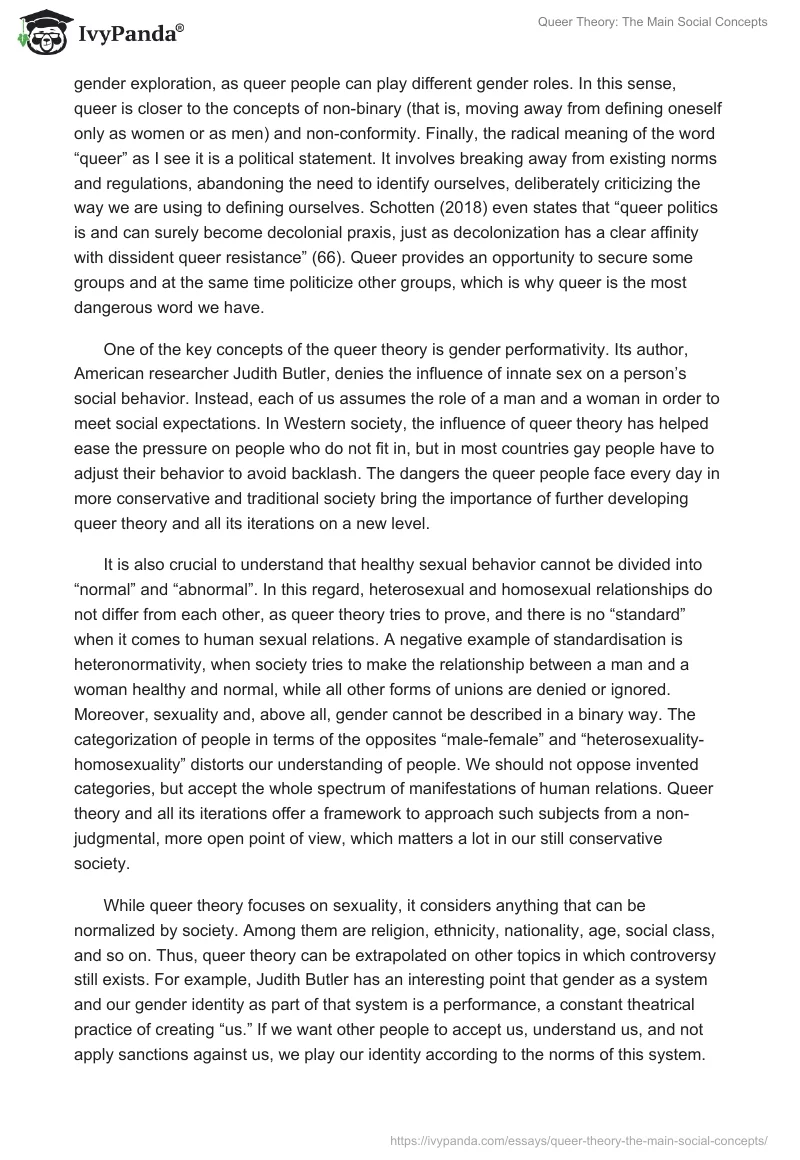 IvyPanda®

Queer Theory: The Main Social Concepts

gender exploration, as queer people can play different gender roles. In this sense, queer is closer to the concepts of non-binary (that is, moving away from defining oneself only as women or as men) and non-conformity. Finally, the radical meaning of the word “queer” as I see it is a political statement. It involves breaking away from existing norms and regulations, abandoning the need to identify ourselves, deliberately criticizing the way we are using to defining ourselves. Schotten (2018) even states that “queer politics is and can surely become decolonial praxis, just as decolonization has a clear affinity with dissident queer resistance” (66). Queer provides an opportunity to secure some groups and at the same time politicize other groups, which is why queer is the most dangerous word we have.

One of the key concepts of the queer theory is gender performativity. Its author, American researcher Judith Butler, denies the influence of innate sex on a person’s social behavior. Instead, each of us assumes the role of a man and a woman in order to meet social expectations. In Western society, the influence of queer theory has helped ease the pressure on people who do not fit in, but in most countries gay people have to adjust their behavior to avoid backlash. The dangers the queer people face every day in more conservative and traditional society bring the importance of further developing queer theory and all its iterations on a new level.

It is also crucial to understand that healthy sexual behavior cannot be divided into “normal” and “abnormal”. In this regard, heterosexual and homosexual relationships do not differ from each other, as queer theory tries to prove, and there is no “standard” when it comes to human sexual relations. A negative example of standardisation is heteronormativity, when society tries to make the relationship between a man and a woman healthy and normal, while all other forms of unions are denied or ignored. Moreover, sexuality and, above all, gender cannot be described in a binary way. The categorization of people in terms of the opposites “male-female” and “heterosexuality-homosexuality” distorts our understanding of people. We should not oppose invented categories, but accept the whole spectrum of manifestations of human relations. Queer theory and all its iterations offer a framework to approach such subjects from a non-judgmental, more open point of view, which matters a lot in our still conservative society.

While queer theory focuses on sexuality, it considers anything that can be normalized by society. Among them are religion, ethnicity, nationality, age, social class, and so on. Thus, queer theory can be extrapolated on other topics in which controversy still exists. For example, Judith Butler has an interesting point that gender as a system and our gender identity as part of that system is a performance, a constant theatrical practice of creating “us.” If we want other people to accept us, understand us, and not apply sanctions against us, we play our identity according to the norms of this system.

https://ivypanda.com/essays/queer-theory-the-main-social-concepts/